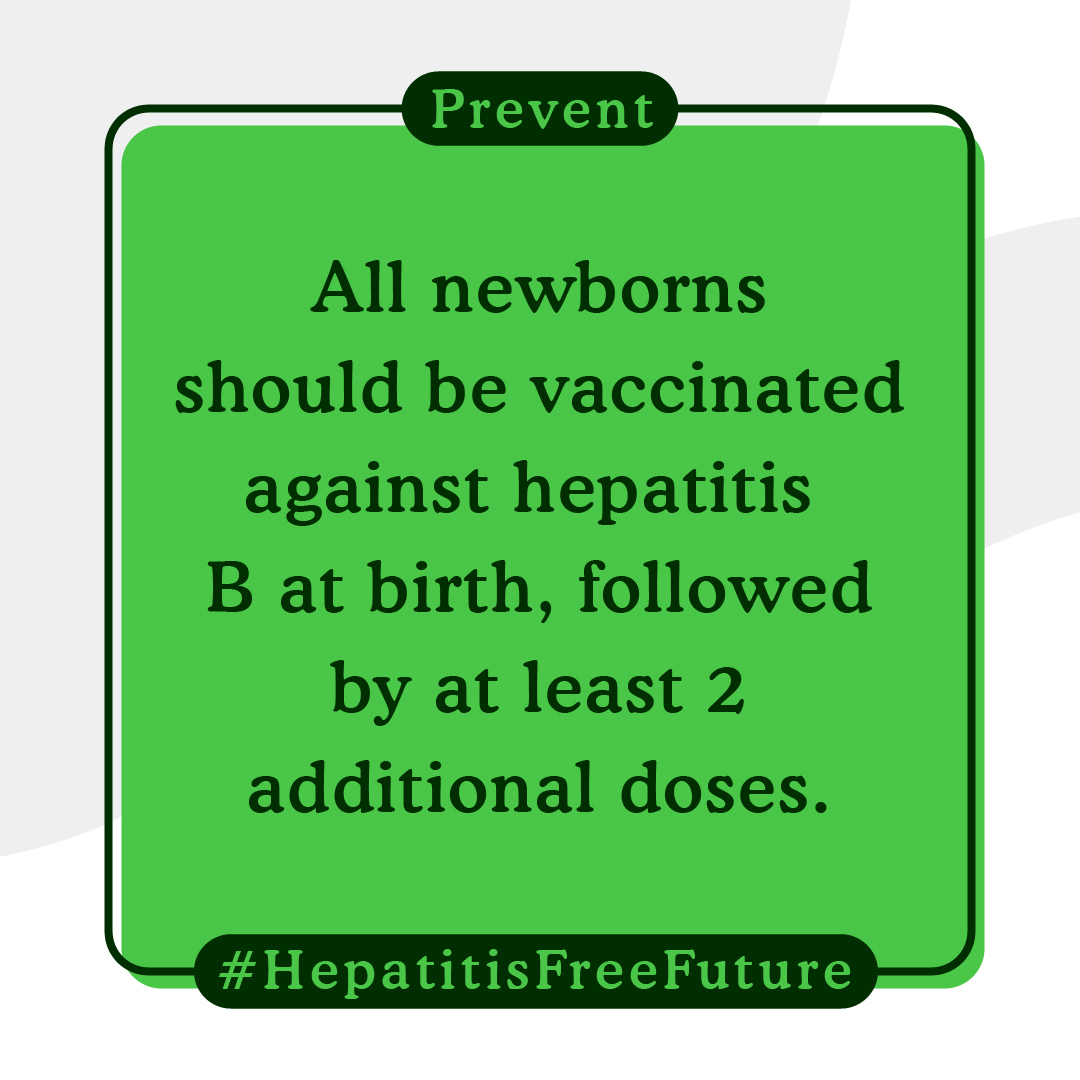 Prevent

All newborns should be vaccinated against hepatitis B at birth, followed by at least 2 additional doses.

#HepatitisFreeFuture